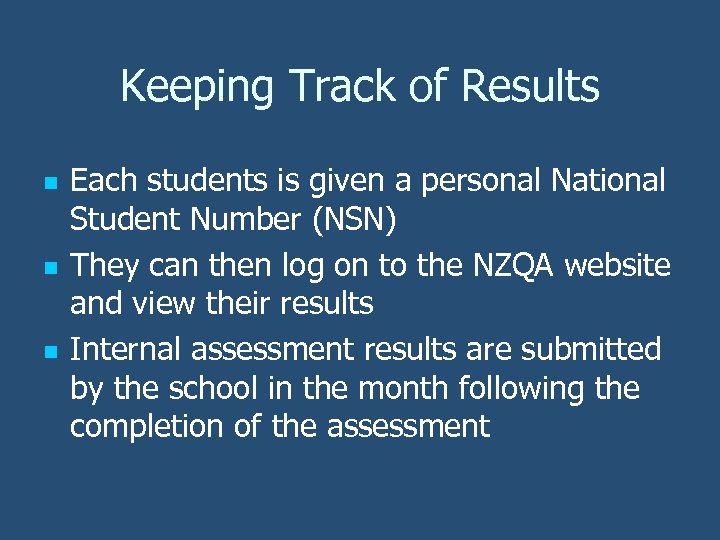 Keeping Track of Results

• Each students is given a personal National Student Number (NSN)
• They can then log on to the NZQA website and view their results
• Internal assessment results are submitted by the school in the month following the completion of the assessment